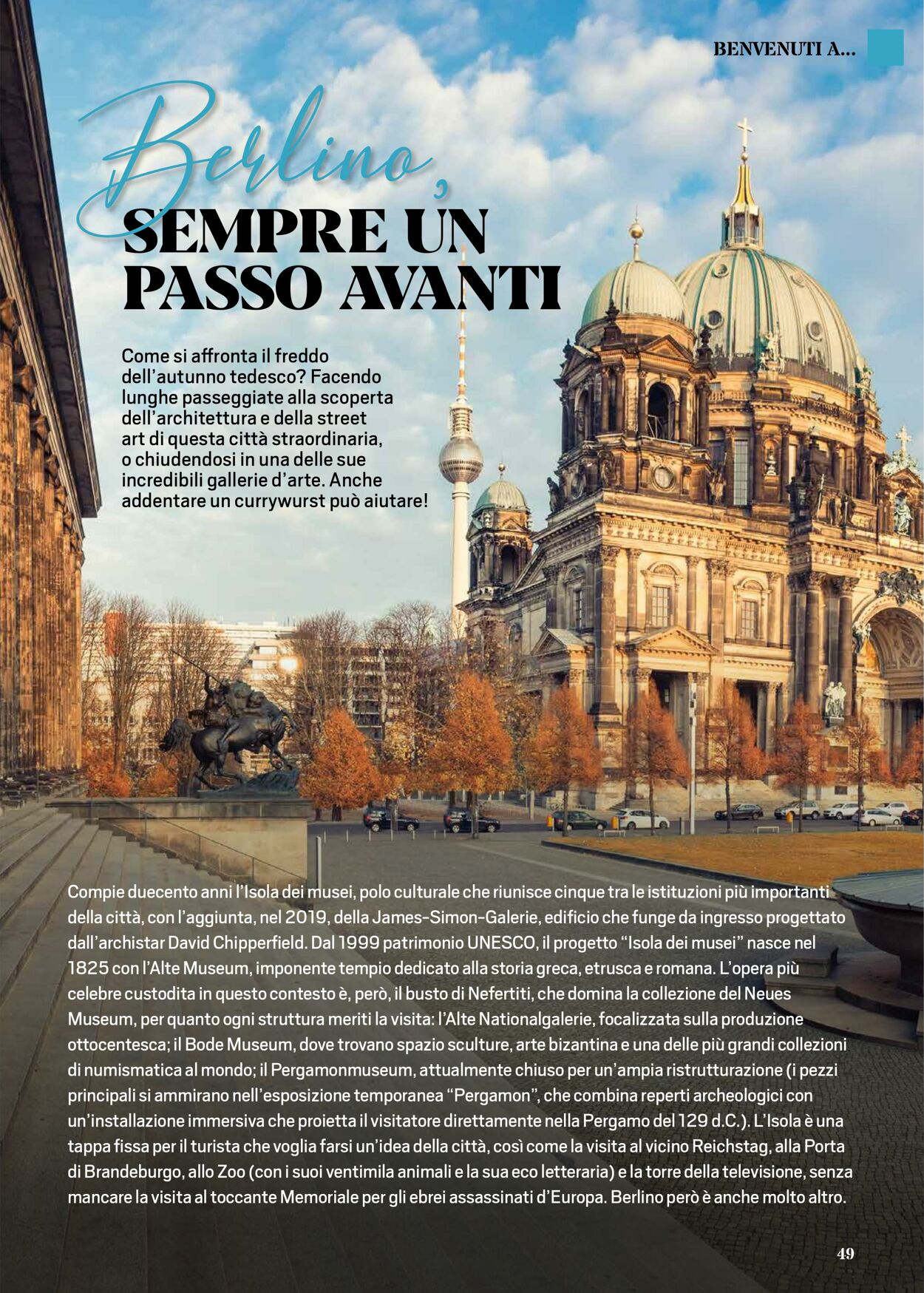 BENVENUTI A...

Berlino,
SEMPRE UN
PASSO AVANTI

Come si affronta il freddo dell'autunno tedesco? Facendo lunghe passeggiate alla scoperta dell'architettura e della street art di questa città straordinaria, o chiudendosi in una delle sue incredibili gallerie d'arte. Anche addentare un currywurst può aiutare!

Compie duecento anni l'Isola dei musei, polo culturale che riunisce cinque tra le istituzioni più importanti della città, con l'aggiunta, nel 2019, della James-Simon-Galerie, edificio che funge da ingresso progettato dall'archistar David Chipperfield. Dal 1999 patrimonio UNESCO, il progetto "Isola dei musei" nasce nel 1825 con l'Alte Museum, imponente tempio dedicato alla storia greca, etrusca e romana. L'opera più celebre custodita in questo contesto è, però, il busto di Nefertiti, che domina la collezione del Neues Museum, per quanto ogni struttura meriti la visita: l'Alte Nationalgalerie, focalizzata sulla produzione ottocentesca; il Bode Museum, dove trovano spazio sculture, arte bizantina e una delle più grandi collezioni di numismatica al mondo; il Pergamonmuseum, attualmente chiuso per un'ampia ristrutturazione (i pezzi principali si ammirano nell'esposizione temporanea "Pergamon", che combina reperti archeologici con un'installazione immersiva che proietta il visitatore direttamente nella Pergamo del 129 d.C.). L'Isola è una tappa fissa per il turista che voglia farsi un'idea della città, così come la visita al vicino Reichstag, alla Porta di Brandeburgo, allo Zoo (con i suoi ventimila animali e la sua eco letteraria) e la torre della televisione, senza mancare la visita al toccante Memoriale per gli ebrei assassinati d'Europa. Berlino però è anche molto altro.

49